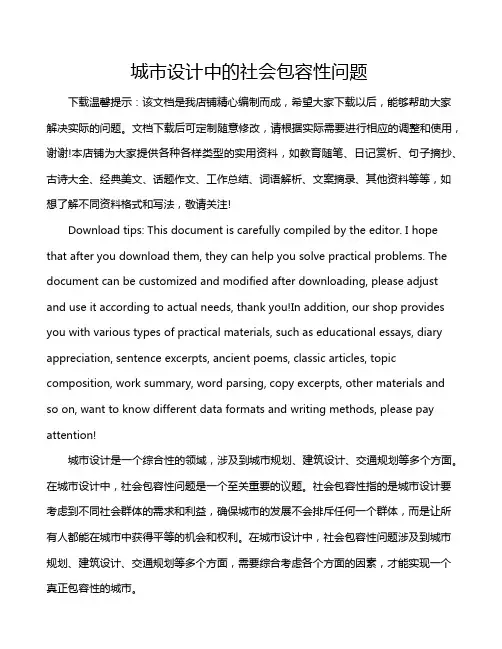 城市设计中的社会包容性问题

下载温馨提示：该文档是我店铺精心编制而成，希望大家下载以后，能够帮助大家解决实际的问题。文档下载后可定制随意修改，请根据实际需要进行相应的调整和使用，谢谢!本店铺为大家提供各种各样类型的实用资料，如教育随笔、日记赏析、句子摘抄、古诗大全、经典美文、话题作文、工作总结、词语解析、文案摘录、其他资料等等，如想了解不同资料格式和写法，敬请关注!

Download tips: This document is carefully compiled by the editor. I hope that after you download them, they can help you solve practical problems. The document can be customized and modified after downloading, please adjust and use it according to actual needs, thank you!In addition, our shop provides you with various types of practical materials, such as educational essays, diary appreciation, sentence excerpts, ancient poems, classic articles, topic composition, work summary, word parsing, copy excerpts, other materials and so on, want to know different data formats and writing methods, please pay attention!

城市设计是一个综合性的领域，涉及到城市规划、建筑设计、交通规划等多个方面。在城市设计中，社会包容性问题是一个至关重要的议题。社会包容性指的是城市设计要考虑到不同社会群体的需求和利益，确保城市的发展不会排斥任何一个群体，而是让所有人都能在城市中获得平等的机会和权利。在城市设计中，社会包容性问题涉及到城市规划、建筑设计、交通规划等多个方面，需要综合考虑各个方面的因素，才能实现一个真正包容性的城市。